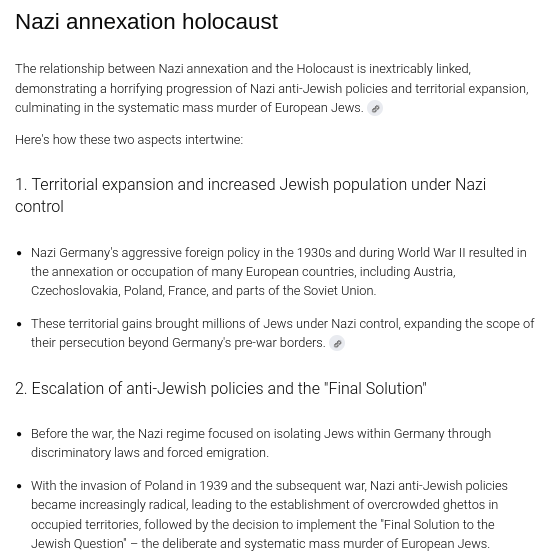 Nazi annexation holocaust

The relationship between Nazi annexation and the Holocaust is inextricably linked, demonstrating a horrifying progression of Nazi anti-Jewish policies and territorial expansion, culminating in the systematic mass murder of European Jews.

Here's how these two aspects intertwine:

1. Territorial expansion and increased Jewish population under Nazi control

- Nazi Germany's aggressive foreign policy in the 1930s and during World War II resulted in the annexation or occupation of many European countries, including Austria, Czechoslovakia, Poland, France, and parts of the Soviet Union.
- These territorial gains brought millions of Jews under Nazi control, expanding the scope of their persecution beyond Germany's pre-war borders.

2. Escalation of anti-Jewish policies and the "Final Solution"

- Before the war, the Nazi regime focused on isolating Jews within Germany through discriminatory laws and forced emigration.
- With the invasion of Poland in 1939 and the subsequent war, Nazi anti-Jewish policies became increasingly radical, leading to the establishment of overcrowded ghettos in occupied territories, followed by the decision to implement the "Final Solution to the Jewish Question" – the deliberate and systematic mass murder of European Jews.